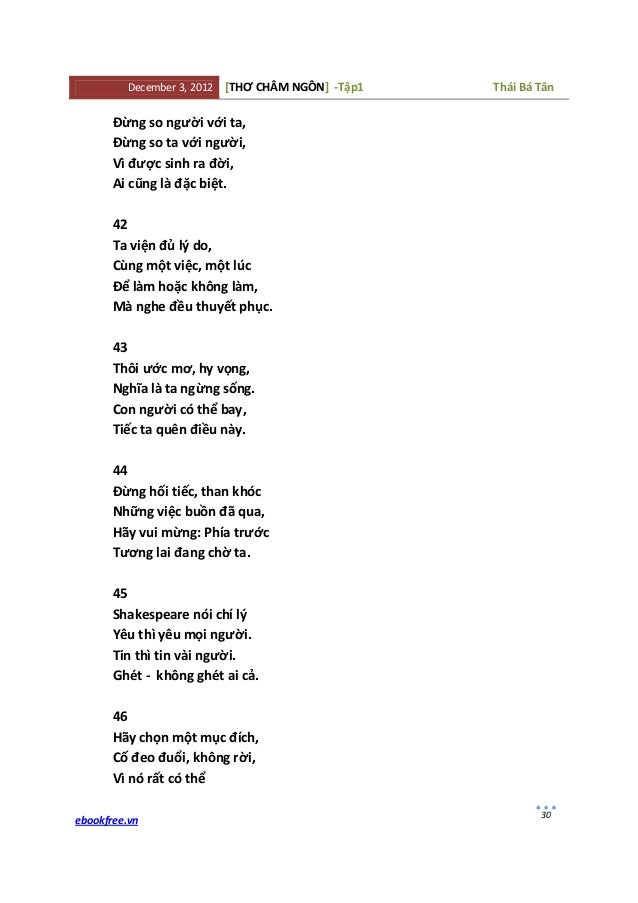 December 3, 2012 [THƠ CHÂM NGÔN] -Tập1 Thái Bá Tân

Đừng so người với ta,
Đừng so ta với người,
Vì được sinh ra đời,
Ai cũng là đặc biệt.

42
Ta viện đủ lý do,
Cùng một việc, một lúc
Để làm hoặc không làm,
Mà nghe đều thuyết phục.

43
Thôi ước mơ, hy vọng,
Nghĩa là ta ngừng sống.
Con người có thể bay,
Tiếc ta quên điều này.

44
Đừng hối tiếc, than khóc
Những việc buồn đã qua,
Hãy vui mừng: Phía trước
Tương lai đang chờ ta.

45
Shakespeare nói chí lý
Yêu thì yêu mọi người.
Tin thì tin vài người.
Ghét - không ghét ai cả.

46
Hãy chọn một mục đích,
Cố đeo đuổi, không rời,
Vì nó rất có thể

ebookfree.vn 30